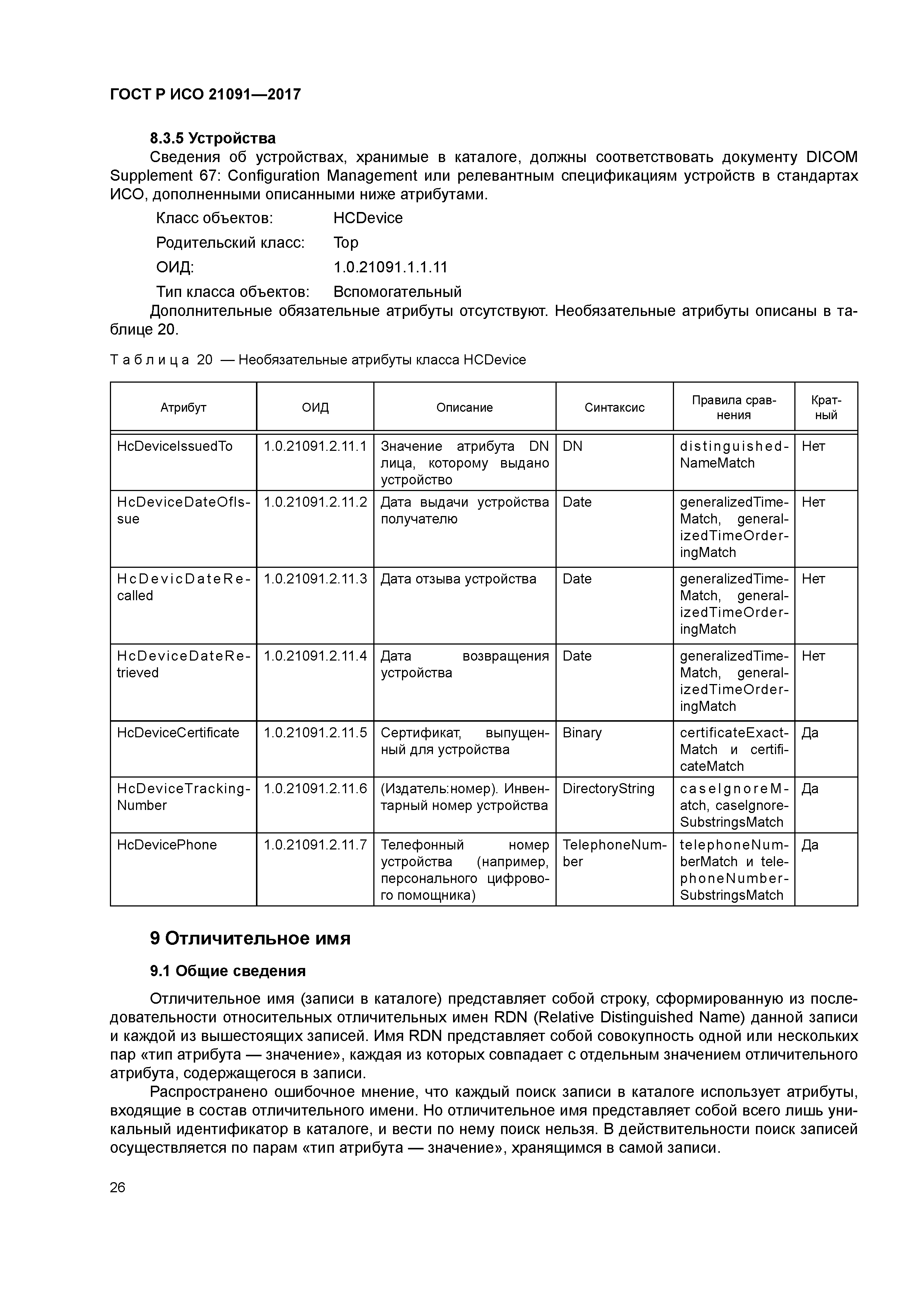 ГОСТ Р ИСО 21091—2017

8.3.5 Устройства

Сведения об устройствах, хранимые в каталоге, должны соответствовать документу DICOM Supplement 67: Configuration Management или релевантным спецификациям устройств в стандартах ИСО, дополненными описанными ниже атрибутами.

Класс объектов: HCDevice

Родительский класс: Top

ОИД: 1.0.21091.1.1.11

Тип класса объектов: Вспомогательный

Дополнительные обязательные атрибуты отсутствуют. Необязательные атрибуты описаны в таблице 20.

Таблица 20 — Необязательные атрибуты класса HCDevice

| Атрибут | ОИД | Описание | Синтаксис | Правила сравнения | Кратный |
|---|---|---|---|---|---|
| HcDeviceIssuedTo | 1.0.21091.2.11.1 | Значение атрибута DN лица, которому выдано устройство | DN | distinguishedNameMatch | Нет |
| HcDeviceDateOfIssue | 1.0.21091.2.11.2 | Дата выдачи устройства получателю | Date | generalizedTimeMatch, generalizedTimeOrderingMatch | Нет |
| HcDevicDateRecalled | 1.0.21091.2.11.3 | Дата отзыва устройства | Date | generalizedTimeMatch, generalizedTimeOrderingMatch | Нет |
| HcDeviceDateRetrieved | 1.0.21091.2.11.4 | Дата возвращения устройства | Date | generalizedTimeMatch, generalizedTimeOrderingMatch | Нет |
| HcDeviceCertificate | 1.0.21091.2.11.5 | Сертификат, выпущенный для устройства | Binary | certificateExactMatch и certificateMatch | Да |
| HcDeviceTrackingNumber | 1.0.21091.2.11.6 | (Издатель:номер). Инвентарный номер устройства | DirectoryString | caseIgnoreMatch, caseIgnoreSubstringsMatch | Да |
| HcDevicePhone | 1.0.21091.2.11.7 | Телефонный номер устройства (например, персонального цифрового помощника) | TelephoneNumber | telephoneNumberMatch и telephoneNumberSubstringsMatch | Да |

9 Отличительное имя

9.1 Общие сведения

Отличительное имя (записи в каталоге) представляет собой строку, сформированную из последовательности относительных отличительных имен RDN (Relative Distinguished Name) данной записи и каждой из вышестоящих записей. Имя RDN представляет собой совокупность одной или нескольких пар «тип атрибута — значение», каждая из которых совпадает с отдельным значением отличительного атрибута, содержащегося в записи.

Распространено ошибочное мнение, что каждый поиск записи в каталоге использует атрибуты, входящие в состав отличительного имени. Но отличительное имя представляет собой всего лишь уникальный идентификатор в каталоге, и вести по нему поиск нельзя. В действительности поиск записей осуществляется по парам «тип атрибута — значение», хранящимся в самой записи.

26